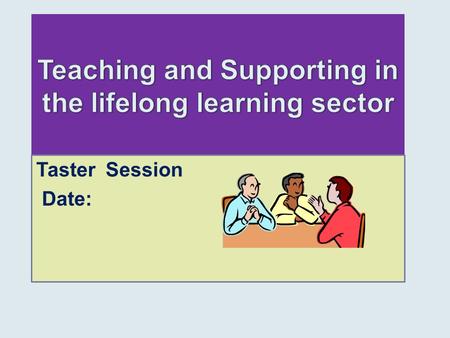 Teaching and Supporting in the lifelong learning sector

Taster Session

Date: